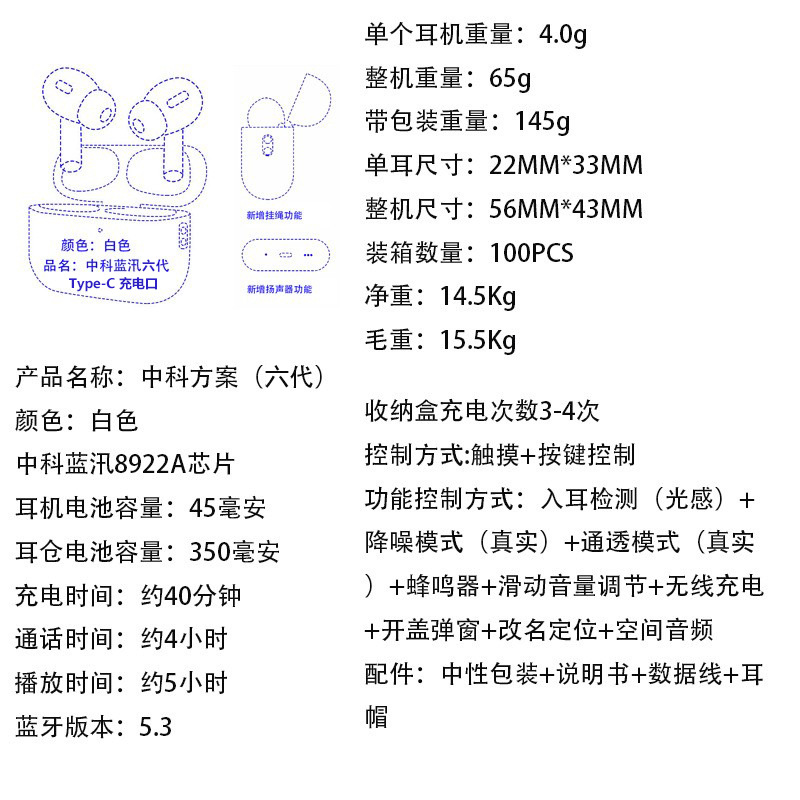 颜色：白色
品名：中科蓝汛六代
Type-C 充电口

新增挂绳功能

新增扬声器功能

产品名称：中科方案（六代）
颜色：白色
中科蓝汛8922A芯片
耳机电池容量：45毫安
耳仓电池容量：350毫安
充电时间：约40分钟
通话时间：约4小时
播放时间：约5小时
蓝牙版本：5.3

单个耳机重量：4.0g
整机重量：65g
带包装重量：145g
单耳尺寸：22MM*33MM
整机尺寸：56MM*43MM
装箱数量：100PCS
净重：14.5Kg
毛重：15.5Kg

收纳盒充电次数3-4次
控制方式:触摸+按键控制
功能控制方式：入耳检测（光感）+降噪模式（真实）+通透模式（真实）+蜂鸣器+滑动音量调节+无线充电+开盖弹窗+改名定位+空间音频
配件：中性包装+说明书+数据线+耳帽